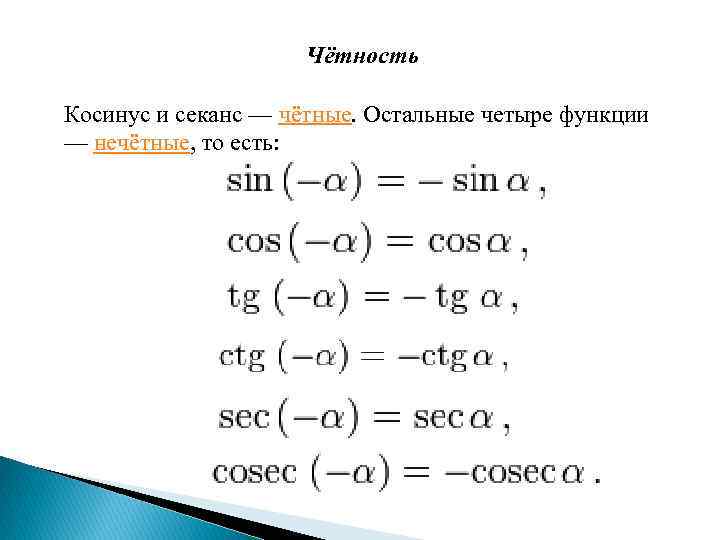 Чётность

Косинус и секанс — чётные. Остальные четыре функции — нечётные, то есть:

$\sin(-\alpha) = -\sin\alpha$,

$\cos(-\alpha) = \cos\alpha$,

$\operatorname{tg}(-\alpha) = -\operatorname{tg}\alpha$,

$\operatorname{ctg}(-\alpha) = -\operatorname{ctg}\alpha$,

$\sec(-\alpha) = \sec\alpha$,

$\operatorname{cosec}(-\alpha) = -\operatorname{cosec}\alpha$.